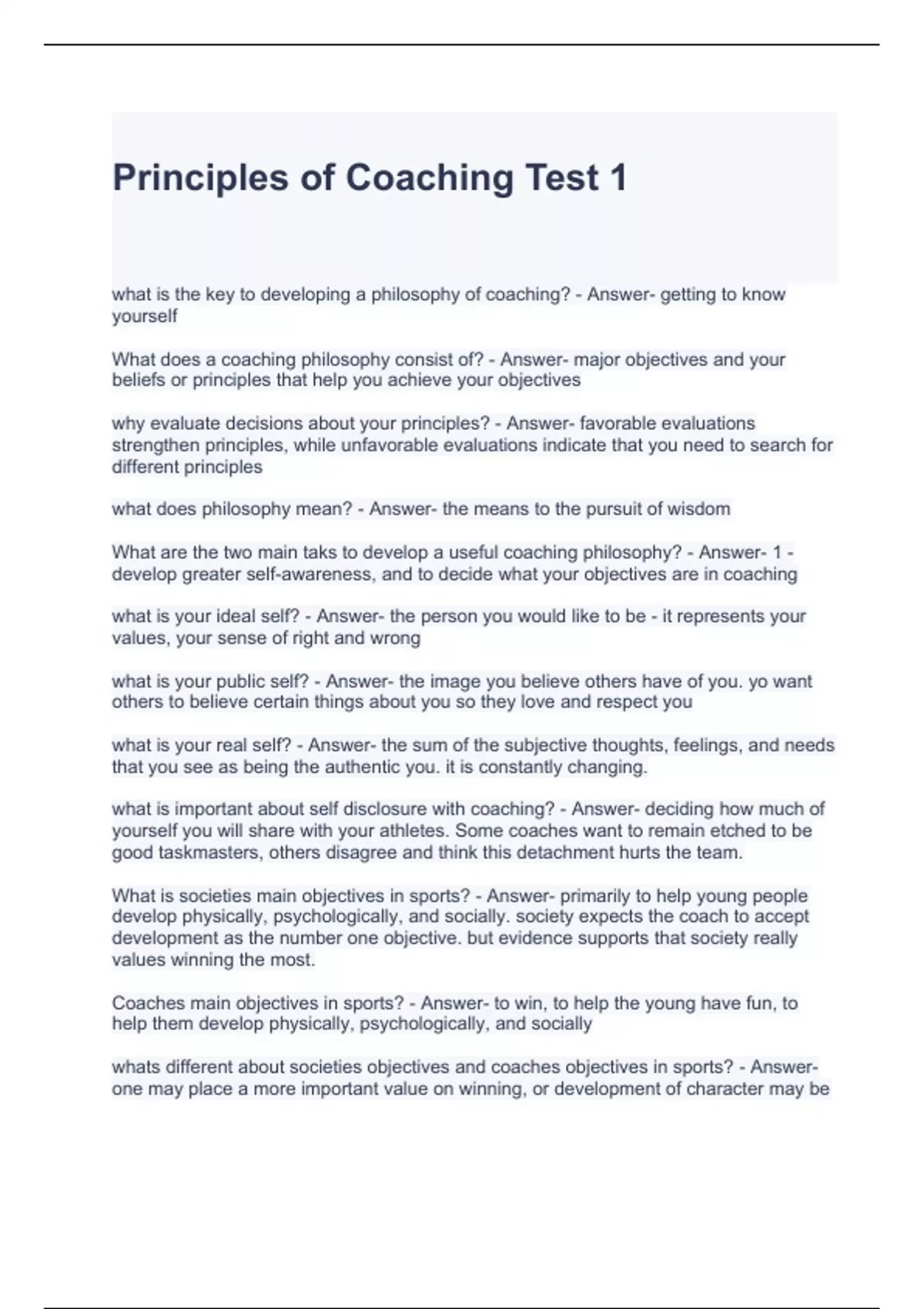 Principles of Coaching Test 1

what is the key to developing a philosophy of coaching? - Answer- getting to know yourself

What does a coaching philosophy consist of? - Answer- major objectives and your beliefs or principles that help you achieve your objectives

why evaluate decisions about your principles? - Answer- favorable evaluations strengthen principles, while unfavorable evaluations indicate that you need to search for different principles

what does philosophy mean? - Answer- the means to the pursuit of wisdom

What are the two main taks to develop a useful coaching philosophy? - Answer- 1 - develop greater self-awareness, and to decide what your objectives are in coaching

what is your ideal self? - Answer- the person you would like to be - it represents your values, your sense of right and wrong

what is your public self? - Answer- the image you believe others have of you. yo want others to believe certain things about you so they love and respect you

what is your real self? - Answer- the sum of the subjective thoughts, feelings, and needs that you see as being the authentic you. it is constantly changing.

what is important about self disclosure with coaching? - Answer- deciding how much of yourself you will share with your athletes. Some coaches want to remain etched to be good taskmasters, others disagree and think this detachment hurts the team.

What is societies main objectives in sports? - Answer- primarily to help young people develop physically, psychologically, and socially. society expects the coach to accept development as the number one objective. but evidence supports that society really values winning the most.

Coaches main objectives in sports? - Answer- to win, to help the young have fun, to help them develop physically, psychologically, and socially

whats different about societies objectives and coaches objectives in sports? - Answer- one may place a more important value on winning, or development of character may be